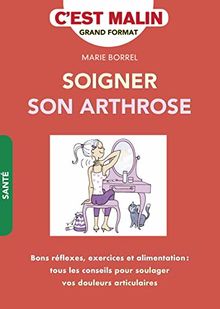 C'EST MALIN
GRAND FORMAT

MARIE BORREL

SOIGNER SON ARTHROSE

SANTÉ

Bons réflexes, exercices et alimentation: tous les conseils pour soulager vos douleurs articulaires